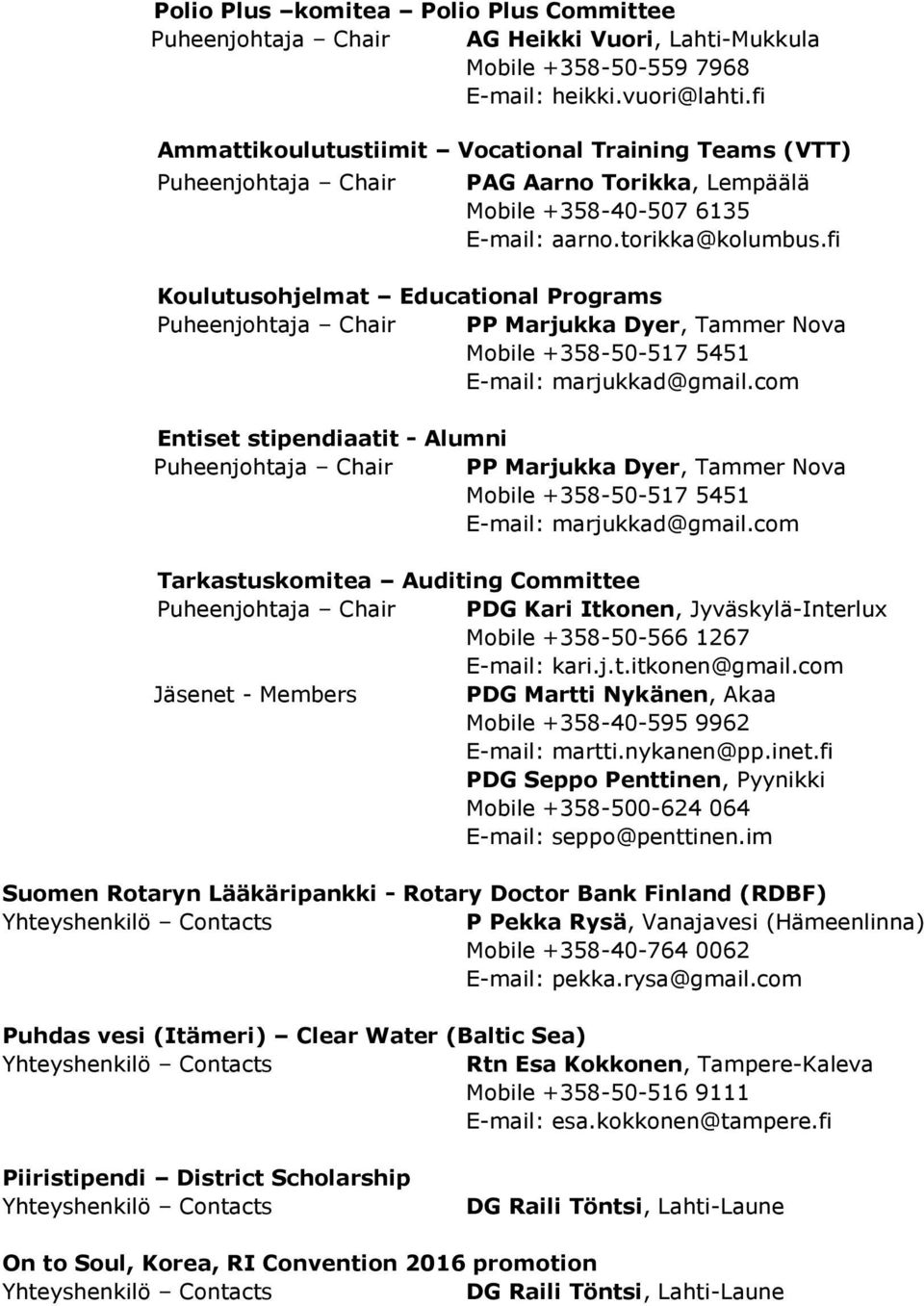 Polio Plus –komitea – Polio Plus Committee
Puheenjohtaja – Chair AG Heikki Vuori, Lahti-Mukkula
Mobile +358-50-559 7968
E-mail: heikki.vuori@lahti.fi

Ammattikoulutustiimit – Vocational Training Teams (VTT)
Puheenjohtaja – Chair PAG Aarno Torikka, Lempäälä
Mobile +358-40-507 6135
E-mail: aarno.torikka@kolumbus.fi

Koulutusohjelmat – Educational Programs
Puheenjohtaja – Chair PP Marjukka Dyer, Tammer Nova
Mobile +358-50-517 5451
E-mail: marjukkad@gmail.com

Entiset stipendiaatit - Alumni
Puheenjohtaja – Chair PP Marjukka Dyer, Tammer Nova
Mobile +358-50-517 5451
E-mail: marjukkad@gmail.com

Tarkastuskomitea – Auditing Committee
Puheenjohtaja – Chair PDG Kari Itkonen, Jyväskylä-Interlux
Mobile +358-50-566 1267
E-mail: kari.j.t.itkonen@gmail.com
Jäsenet - Members PDG Martti Nykänen, Akaa
Mobile +358-40-595 9962
E-mail: martti.nykanen@pp.inet.fi
PDG Seppo Penttinen, Pyynikki
Mobile +358-500-624 064
E-mail: seppo@penttinen.im

Suomen Rotaryn Lääkäripankki - Rotary Doctor Bank Finland (RDBF)
Yhteyshenkilö – Contacts P Pekka Rysä, Vanajavesi (Hämeenlinna)
Mobile +358-40-764 0062
E-mail: pekka.rysa@gmail.com

Puhdas vesi (Itämeri) – Clear Water (Baltic Sea)
Yhteyshenkilö – Contacts Rtn Esa Kokkonen, Tampere-Kaleva
Mobile +358-50-516 9111
E-mail: esa.kokkonen@tampere.fi

Piiristipendi – District Scholarship
Yhteyshenkilö – Contacts DG Raili Töntsi, Lahti-Laune

On to Soul, Korea, RI Convention 2016 promotion
Yhteyshenkilö – Contacts DG Raili Töntsi, Lahti-Laune